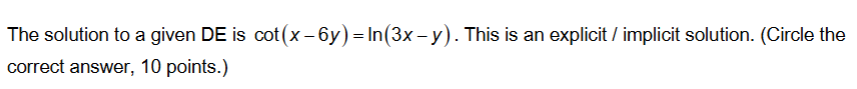 The solution to a given DE is $\cot(x-6y)=\ln(3x-y)$. This is an explicit / implicit solution. (Circle the correct answer, 10 points.)